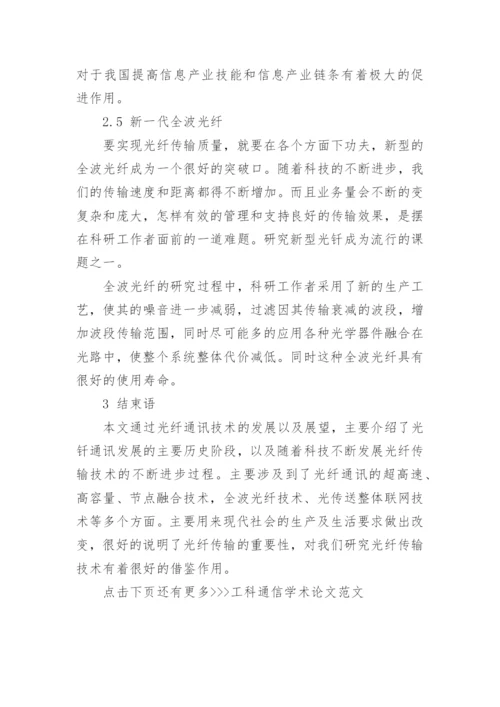 对于我国提高信息产业技能和信息产业链条有着极大的促进作用。

2.5 新一代全波光纤

要实现光纤传输质量，就要在各个方面下功夫，新型的全波光纤成为一个很好的突破口。随着科技的不断进步，我们的传输速度和距离都得不断增加。而且业务量会不断的变复杂和庞大，怎样有效的管理和支持良好的传输效果，是摆在科研工作者面前的一道难题。研究新型光钎成为流行的课题之一。

全波光纤的研究过程中，科研工作者采用了新的生产工艺，使其的噪音进一步减弱，过滤因其传输衰减的波段，增加波段传输范围，同时尽可能多的应用各种光学器件融合在光路中，使整个系统整体代价减低。同时这种全波光纤具有很好的使用寿命。

3 结束语

本文通过光纤通讯技术的发展以及展望，主要介绍了光钎通讯发展的主要历史阶段，以及随着科技不断发展光纤传输技术的不断进步过程。主要涉及到了光纤通讯的超高速、高容量、节点融合技术，全波光纤技术、光传送整体联网技术等多个方面。主要用来现代社会的生产及生活要求做出改变，很好的说明了光纤传输的重要性，对我们研究光纤传输技术有着很好的借鉴作用。

点击下页还有更多>>>工科通信学术论文范文